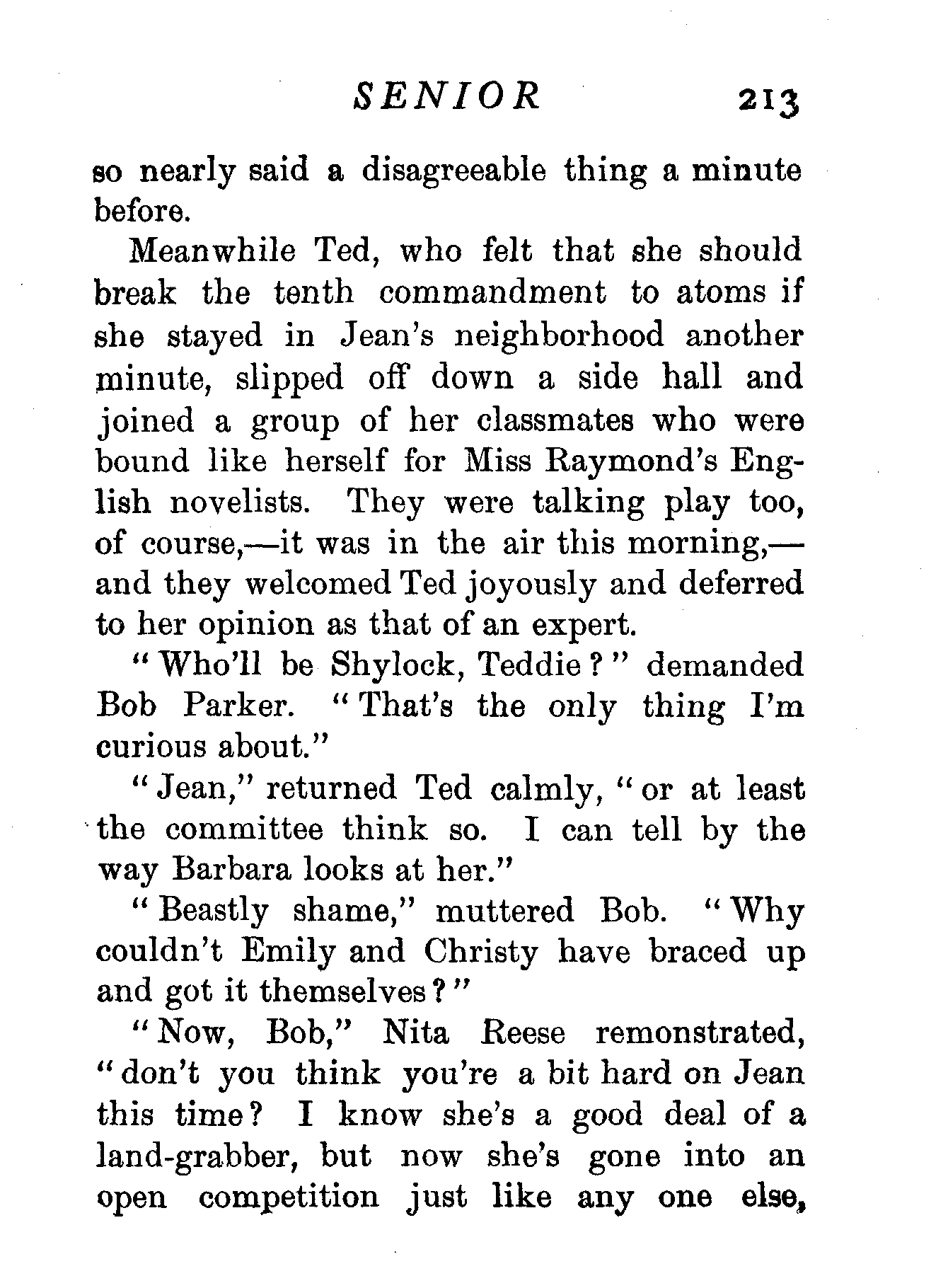 SENIOR 213

so nearly said a disagreeable thing a minute before.

Meanwhile Ted, who felt that she should break the tenth commandment to atoms if she stayed in Jean's neighborhood another minute, slipped off down a side hall and joined a group of her classmates who were bound like herself for Miss Raymond's English novelists. They were talking play too, of course,—it was in the air this morning,—and they welcomed Ted joyously and deferred to her opinion as that of an expert.

"Who'll be Shylock, Teddie?" demanded Bob Parker. "That's the only thing I'm curious about."

"Jean," returned Ted calmly, "or at least the committee think so. I can tell by the way Barbara looks at her."

"Beastly shame," muttered Bob. "Why couldn't Emily and Christy have braced up and got it themselves?"

"Now, Bob," Nita Reese remonstrated, "don't you think you're a bit hard on Jean this time? I know she's a good deal of a land-grabber, but now she's gone into an open competition just like any one else,